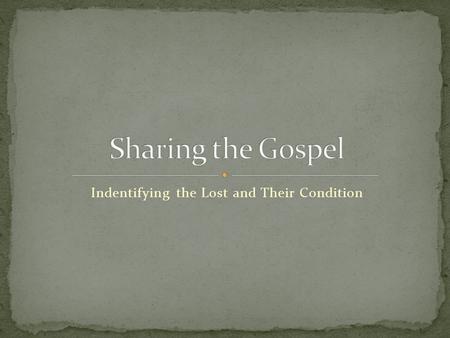 Sharing the Gospel

Indentifying the Lost and Their Condition